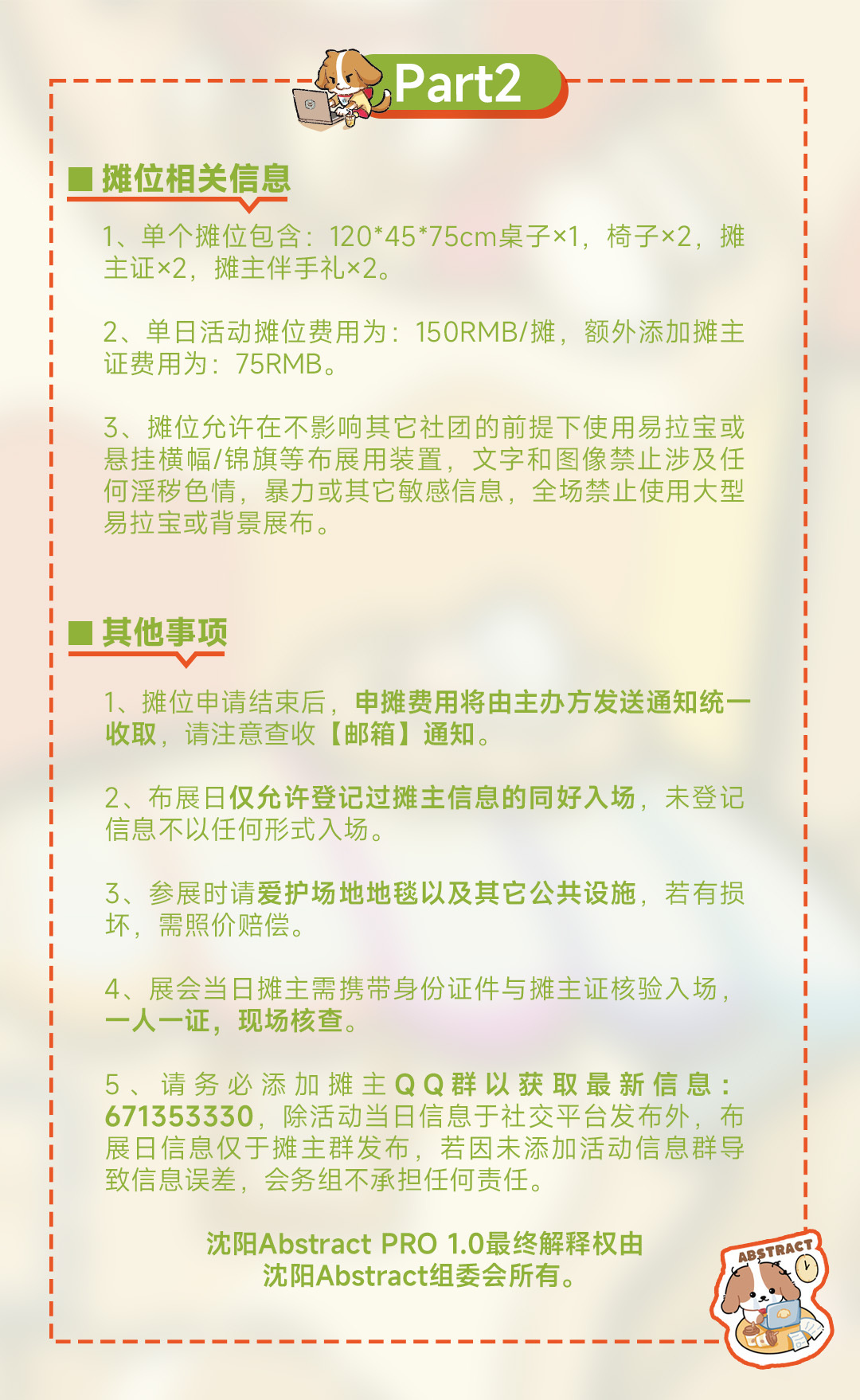 Part2

■ 摊位相关信息

1、单个摊位包含：120*45*75cm桌子×1，椅子×2，摊主证×2，摊主伴手礼×2。

2、单日活动摊位费用为：150RMB/摊，额外添加摊主证费用为：75RMB。

3、摊位允许在不影响其它社团的前提下使用易拉宝或悬挂横幅/锦旗等布展用装置，文字和图像禁止涉及任何淫秽色情，暴力或其它敏感信息，全场禁止使用大型易拉宝或背景展布。

■ 其他事项

1、摊位申请结束后，申摊费用将由主办方发送通知统一收取，请注意查收【邮箱】通知。

2、布展日仅允许登记过摊主信息的同好入场，未登记信息不以任何形式入场。

3、参展时请爱护场地地毯以及其它公共设施，若有损坏，需照价赔偿。

4、展会当日摊主需携带身份证件与摊主证核验入场，一人一证，现场核查。

5、请务必添加摊主QQ群以获取最新信息：671353330，除活动当日信息于社交平台发布外，布展日信息仅于摊主群发布，若因未添加活动信息群导致信息误差，会务组不承担任何责任。

沈阳Abstract PRO 1.0最终解释权由沈阳Abstract组委会所有。

ABSTRACT